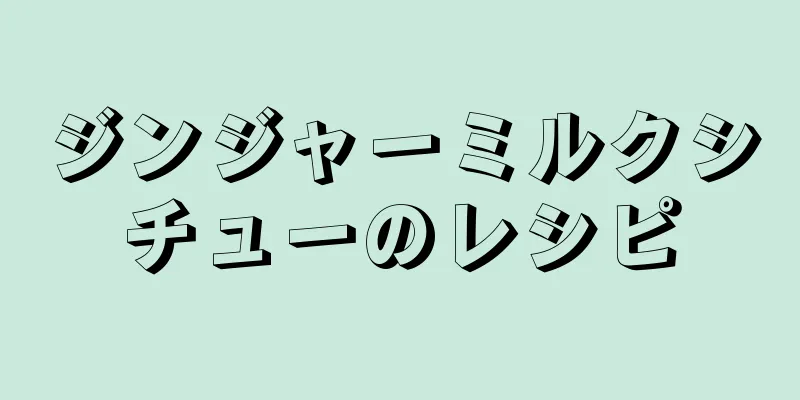 ジンジャーミルクシチューのレシピ